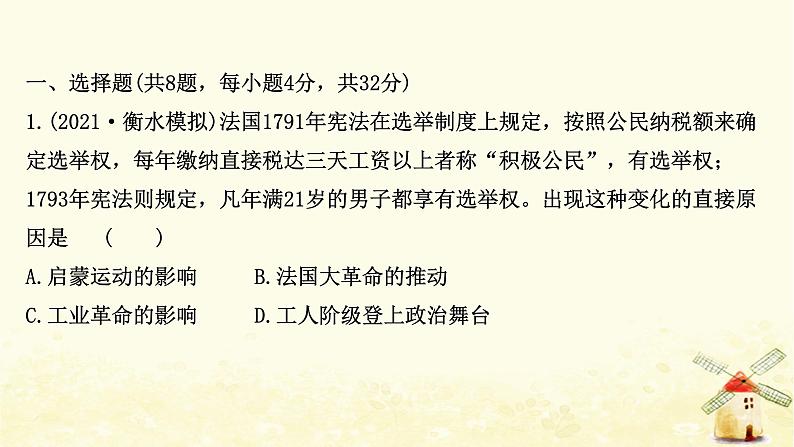 一、选择题(共8题，每小题4分，共32分)

1.(2021·衡水模拟)法国1791年宪法在选举制度上规定，按照公民纳税额来确定选举权，每年缴纳直接税达三天工资以上者称“积极公民”，有选举权；1793年宪法则规定，凡年满21岁的男子都享有选举权。出现这种变化的直接原因是 (　　)

A.启蒙运动的影响　　B.法国大革命的推动

C.工业革命的影响　　D.工人阶级登上政治舞台